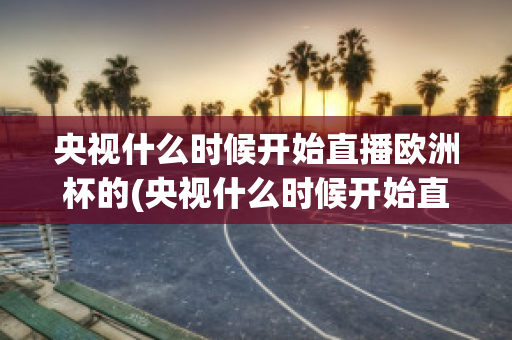 央视什么时候开始直播欧洲杯的(央视什么时候开始直